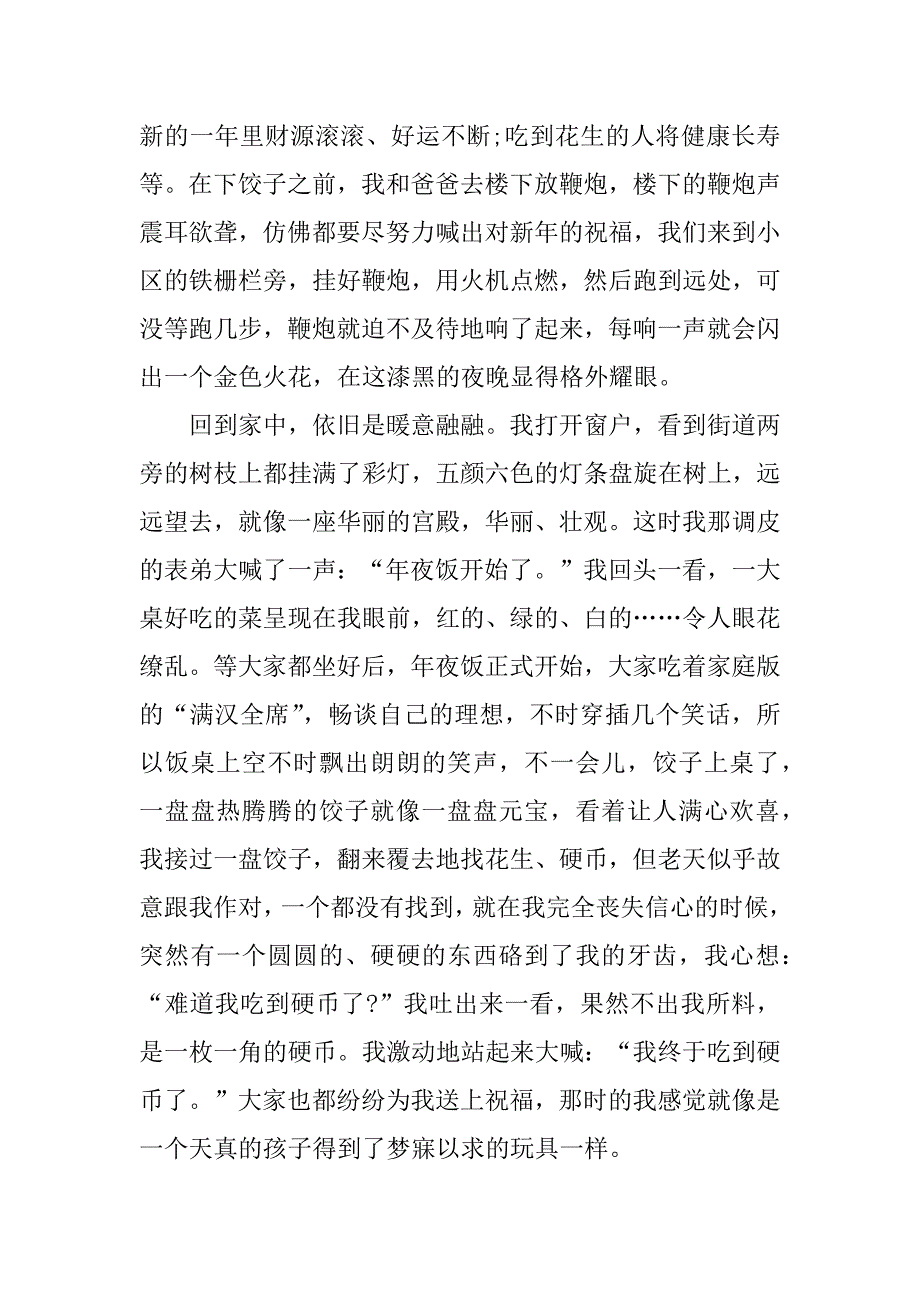 新的一年里财源滚滚、好运不断;吃到花生的人将健康长寿等。在下饺子之前，我和爸爸去楼下放鞭炮，楼下的鞭炮声震耳欲聋，仿佛都要尽努力喊出对新年的祝福，我们来到小区的铁栅栏旁，挂好鞭炮，用火机点燃，然后跑到远处，可没等跑几步，鞭炮就迫不及待地响了起来，每响一声就会闪出一个金色火花，在这漆黑的夜晚显得格外耀眼。

回到家中，依旧是暖意融融。我打开窗户，看到街道两旁的树枝上都挂满了彩灯，五颜六色的灯条盘旋在树上，远远望去，就像一座华丽的宫殿，华丽、壮观。这时我那调皮的表弟大喊了一声：“年夜饭开始了。”我回头一看，一大桌好吃的菜呈现在我眼前，红的、绿的、白的……令人眼花缭乱。等大家都坐好后，年夜饭正式开始，大家吃着家庭版的“满汉全席”，畅谈自己的理想，不时穿插几个笑话，所以饭桌上空不时飘出朗朗的笑声，不一会儿，饺子上桌了，一盘盘热腾腾的饺子就像一盘盘元宝，看着让人满心欢喜，我接过一盘饺子，翻来覆去地找花生、硬币，但老天似乎故意跟我作对，一个都没有找到，就在我完全丧失信心的时候，突然有一个圆圆的、硬硬的东西硌到了我的牙齿，我心想：“难道我吃到硬币了?”我吐出来一看，果然不出我所料，是一枚一角的硬币。我激动地站起来大喊：“我终于吃到硬币了。”大家也都纷纷为我送上祝福，那时的我感觉就像是一个天真的孩子得到了梦寐以求的玩具一样。